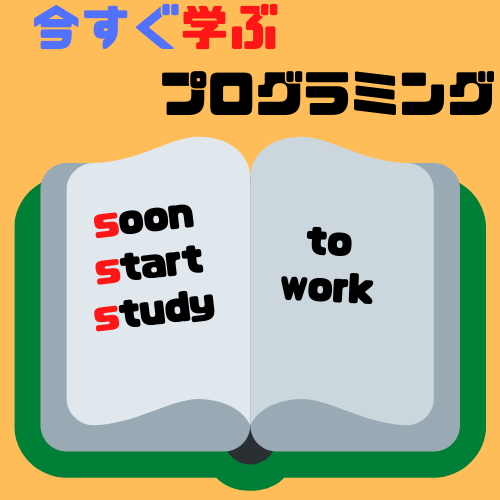 今すぐ学ぶ

プログラミング

soon
start
study

to
work